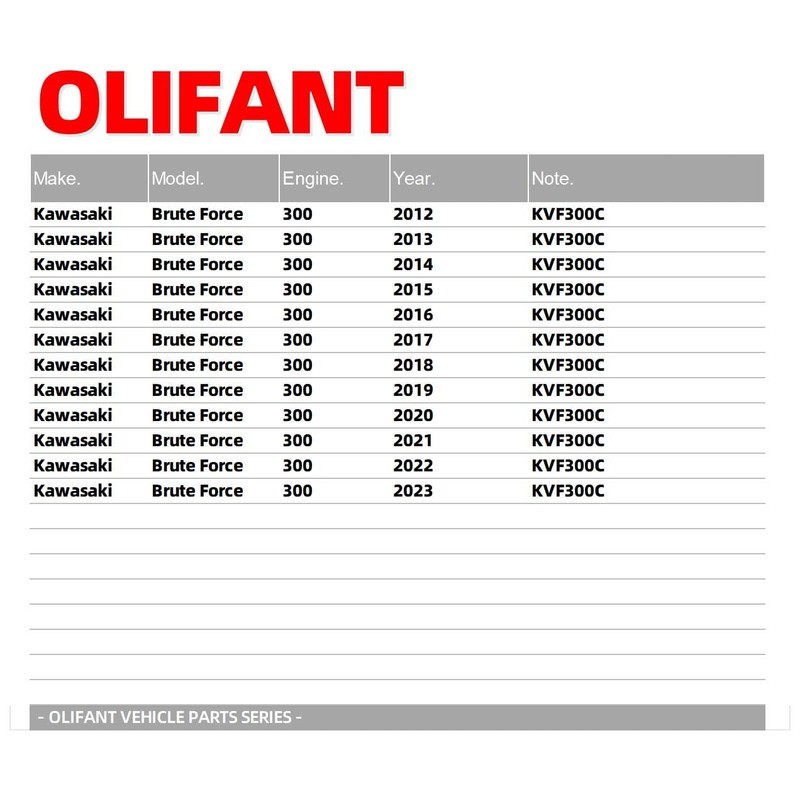 OLIFANT

| Make. | Model. | Engine. | Year. | Note. |
|---|---|---|---|---|
| Kawasaki | Brute Force | 300 | 2012 | KVF300C |
| Kawasaki | Brute Force | 300 | 2013 | KVF300C |
| Kawasaki | Brute Force | 300 | 2014 | KVF300C |
| Kawasaki | Brute Force | 300 | 2015 | KVF300C |
| Kawasaki | Brute Force | 300 | 2016 | KVF300C |
| Kawasaki | Brute Force | 300 | 2017 | KVF300C |
| Kawasaki | Brute Force | 300 | 2018 | KVF300C |
| Kawasaki | Brute Force | 300 | 2019 | KVF300C |
| Kawasaki | Brute Force | 300 | 2020 | KVF300C |
| Kawasaki | Brute Force | 300 | 2021 | KVF300C |
| Kawasaki | Brute Force | 300 | 2022 | KVF300C |
| Kawasaki | Brute Force | 300 | 2023 | KVF300C |

- OLIFANT VEHICLE PARTS SERIES -